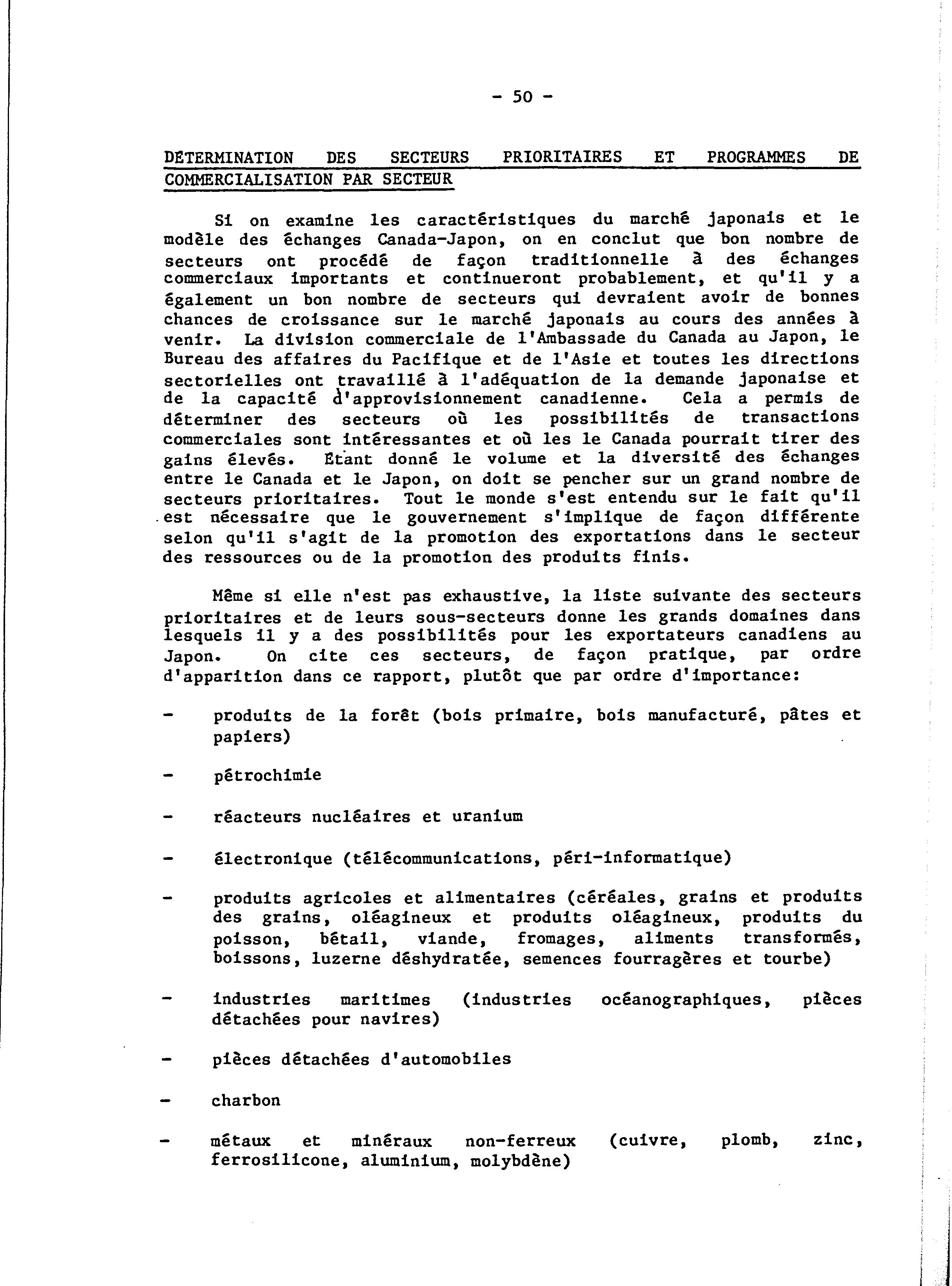 - 50 -

DÉTERMINATION DES SECTEURS PRIORITAIRES ET PROGRAMMES DE COMMERCIALISATION PAR SECTEUR

Si on examine les caractéristiques du marché japonais et le modèle des échanges Canada-Japon, on en conclut que bon nombre de secteurs ont procédé de façon traditionnelle à des échanges commerciaux importants et continueront probablement, et qu'il y a également un bon nombre de secteurs qui devraient avoir de bonnes chances de croissance sur le marché japonais au cours des années à venir. La division commerciale de l'Ambassade du Canada au Japon, le Bureau des affaires du Pacifique et de l'Asie et toutes les directions sectorielles ont travaillé à l'adéquation de la demande japonaise et de la capacité d'approvisionnement canadienne. Cela a permis de déterminer des secteurs où les possibilités de transactions commerciales sont intéressantes et où les le Canada pourrait tirer des gains élevés. Étant donné le volume et la diversité des échanges entre le Canada et le Japon, on doit se pencher sur un grand nombre de secteurs prioritaires. Tout le monde s'est entendu sur le fait qu'il est nécessaire que le gouvernement s'implique de façon différente selon qu'il s'agit de la promotion des exportations dans le secteur des ressources ou de la promotion des produits finis.

Même si elle n'est pas exhaustive, la liste suivante des secteurs prioritaires et de leurs sous-secteurs donne les grands domaines dans lesquels il y a des possibilités pour les exportateurs canadiens au Japon. On cite ces secteurs, de façon pratique, par ordre d'apparition dans ce rapport, plutôt que par ordre d'importance:

- produits de la forêt (bois primaire, bois manufacturé, pâtes et papiers)

- pétrochimie

- réacteurs nucléaires et uranium

- électronique (télécommunications, péri-informatique)

- produits agricoles et alimentaires (céréales, grains et produits des grains, oléagineux et produits oléagineux, produits du poisson, bétail, viande, fromages, aliments transformés, boissons, luzerne déshydratée, semences fourragères et tourbe)

- industries maritimes (industries océanographiques, pièces détachées pour navires)

- pièces détachées d'automobiles

- charbon

- métaux et minéraux non-ferreux (cuivre, plomb, zinc, ferrosilicone, aluminium, molybdène)